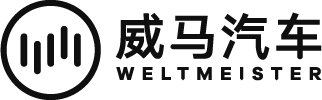 威马汽车
WELTMEISTER